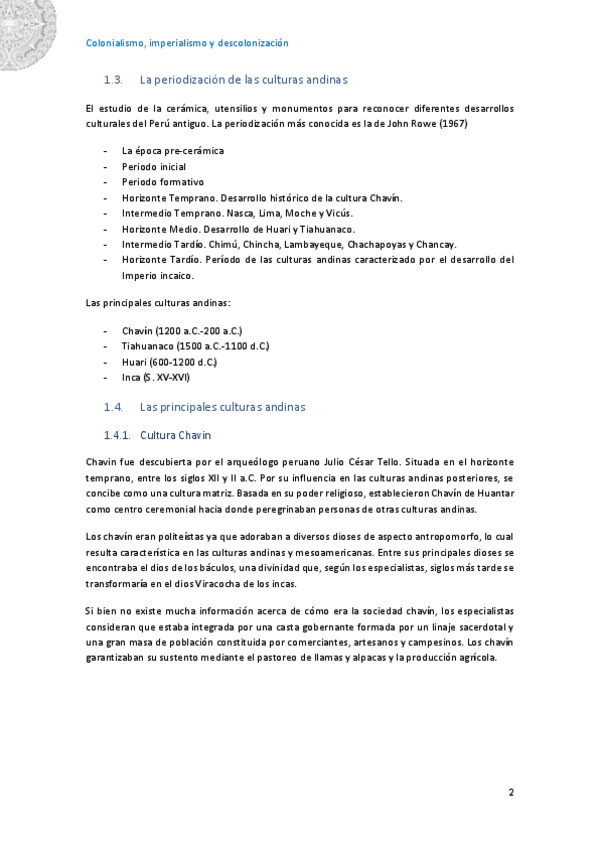 Colonialismo, imperialismo y descolonización

1.3. La periodización de las culturas andinas

El estudio de la cerámica, utensilios y monumentos para reconocer diferentes desarrollos culturales del Perú antiguo. La periodización más conocida es la de John Rowe (1967)

- La época pre-cerámica
- Periodo inicial
- Periodo formativo
- Horizonte Temprano. Desarrollo histórico de la cultura Chavín.
- Intermedio Temprano. Nasca, Lima, Moche y Vicús.
- Horizonte Medio. Desarrollo de Huari y Tiahuanaco.
- Intermedio Tardío. Chimú, Chincha, Lambayeque, Chachapoyas y Chancay.
- Horizonte Tardío. Período de las culturas andinas caracterizado por el desarrollo del Imperio incaico.

Las principales culturas andinas:

- Chavín (1200 a.C.-200 a.C.)
- Tiahuanaco (1500 a.C.-1100 d.C.)
- Huari (600-1200 d.C.)
- Inca (S. XV-XVI)

1.4. Las principales culturas andinas

1.4.1. Cultura Chavin

Chavin fue descubierta por el arqueólogo peruano Julio César Tello. Situada en el horizonte temprano, entre los siglos XII y II a.C. Por su influencia en las culturas andinas posteriores, se concibe como una cultura matriz. Basada en su poder religioso, establecieron Chavín de Huantar como centro ceremonial hacia donde peregrinaban personas de otras culturas andinas.

Los chavín eran politeístas ya que adoraban a diversos dioses de aspecto antropomorfo, lo cual resulta característica en las culturas andinas y mesoamericanas. Entre sus principales dioses se encontraba el dios de los báculos, una divinidad que, según los especialistas, siglos más tarde se transformaría en el dios Viracocha de los incas.

Si bien no existe mucha información acerca de cómo era la sociedad chavín, los especialistas consideran que estaba integrada por una casta gobernante formada por un linaje sacerdotal y una gran masa de población constituida por comerciantes, artesanos y campesinos. Los chavín garantizaban su sustento mediante el pastoreo de llamas y alpacas y la producción agrícola.

2